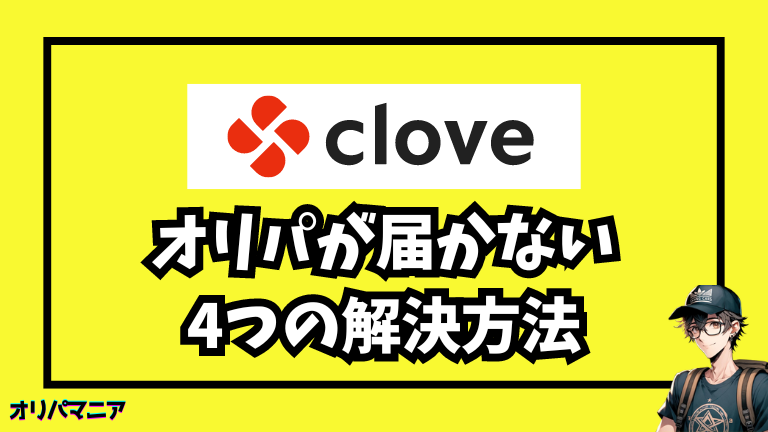 clove

オリパが届かない
4つの解決方法

オリパマニア